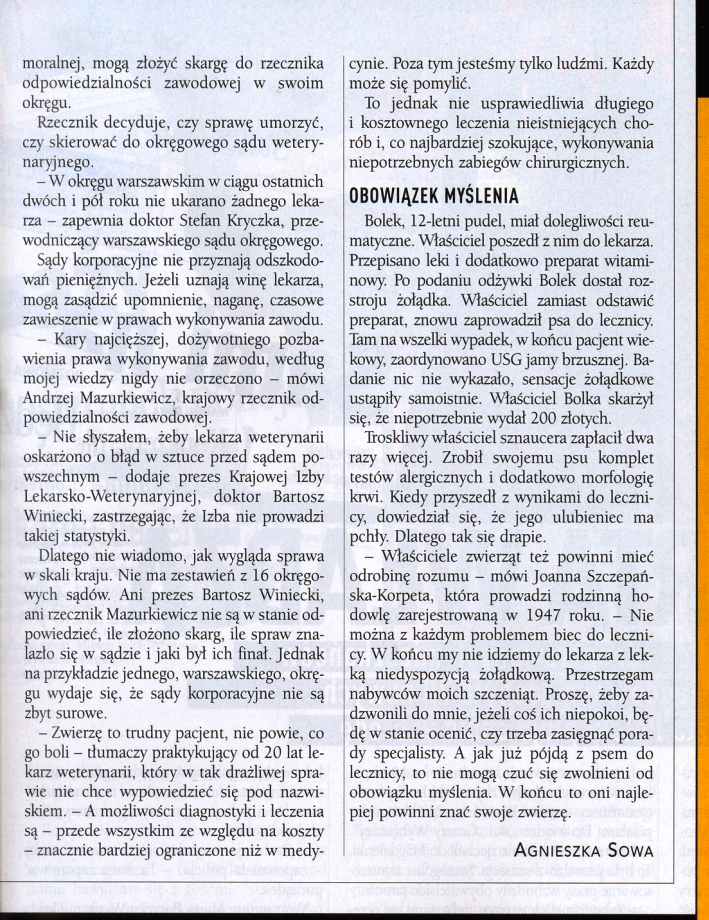 moralnej, mogą złożyć skargę do rzecznika odpowiedzialności zawodowej w swoim okręgu.

Rzecznik decyduje, czy sprawę umorzyć, czy skierować do okręgowego sądu weterynaryjnego.

– W okręgu warszawskim w ciągu ostatnich dwóch i pół roku nie ukarano żadnego lekarza – zapewnia doktor Stefan Kryczka, przewodniczący warszawskiego sądu okręgowego.

Sądy korporacyjne nie przyznają odszkodowań pieniężnych. Jeżeli uznają winę lekarza, mogą zasądzić upomnienie, naganę, czasowe zawieszenie w prawach wykonywania zawodu.

– Kary najcięższej, dożywotniego pozbawienia prawa wykonywania zawodu, według mojej wiedzy nigdy nie orzeczono – mówi Andrzej Mazurkiewicz, krajowy rzecznik odpowiedzialności zawodowej.

– Nie słyszałem, żeby lekarza weterynarii oskarżono o błąd w sztuce przed sądem powszechnym – dodaje prezes Krajowej Izby Lekarsko-Weterynaryjnej, doktor Bartosz Winiecki, zastrzegając, że Izba nie prowadzi takiej statystyki.

Dlatego nie wiadomo, jak wygląda sprawa w skali kraju. Nie ma zestawień z 16 okręgowych sądów. Ani prezes Bartosz Winiecki, ani rzecznik Mazurkiewicz nie są w stanie odpowiedzieć, ile złożono skarg, ile spraw znalazło się w sądzie i jaki był ich finał. Jednak na przykładzie jednego, warszawskiego, okręgu wydaje się, że sądy korporacyjne nie są zbyt surowe.

– Zwierzę to trudny pacjent, nie powie, co go boli – tłumaczy praktykujący od 20 lat lekarz weterynarii, który w tak drażliwej sprawie nie chce wypowiedzieć się pod nazwiskiem. – A możliwości diagnostyki i leczenia są – przede wszystkim ze względu na koszty – znacznie bardziej ograniczone niż w medycynie. Poza tym jesteśmy tylko ludźmi. Każdy może się pomylić.

To jednak nie usprawiedliwia długiego i kosztownego leczenia nieistniejących chorób i, co najbardziej szokujące, wykonywania niepotrzebnych zabiegów chirurgicznych.

OBOWIĄZEK MYŚLENIA

Bolek, 12-letni pudel, miał dolegliwości reumatyczne. Właściciel poszedł z nim do lekarza. Przepisano leki i dodatkowo preparat witaminowy. Po podaniu odżywki Bolek dostał rozstroju żołądka. Właściciel zamiast odstawić preparat, znowu zaprowadził psa do lecznicy. Tam na wszelki wypadek, w końcu pacjent wiekowy, zaordynowano USG jamy brzusznej. Badanie nic nie wykazało, sensacje żołądkowe ustąpiły samoistnie. Właściciel Bolka skarżył się, że niepotrzebnie wydał 200 złotych.

Troskliwy właściciel sznaucera zapłacił dwa razy więcej. Zrobił swojemu psu komplet testów alergicznych i dodatkowo morfologię krwi. Kiedy przyszedł z wynikami do lecznicy, dowiedział się, że jego ulubieniec ma pchły. Dlatego tak się drapie.

– Właściciele zwierząt też powinni mieć odrobinę rozumu – mówi Joanna Szczepańska-Korpeta, która prowadzi rodzinną hodowlę zarejestrowaną w 1947 roku. – Nie można z każdym problemem biec do lecznicy. W końcu my nie idziemy do lekarza z lekką niedyspozycją żołądkową. Przestrzegam nabywców moich szczeniąt. Proszę, żeby zadzwonili do mnie, jeżeli coś ich niepokoi, będę w stanie ocenić, czy trzeba zasięgnąć porady specjalisty. A jak już pójdą z psem do lecznicy, to nie mogą czuć się zwolnieni od obowiązku myślenia. W końcu to oni najlepiej powinni znać swoje zwierzę.

AGNIESZKA SOWA